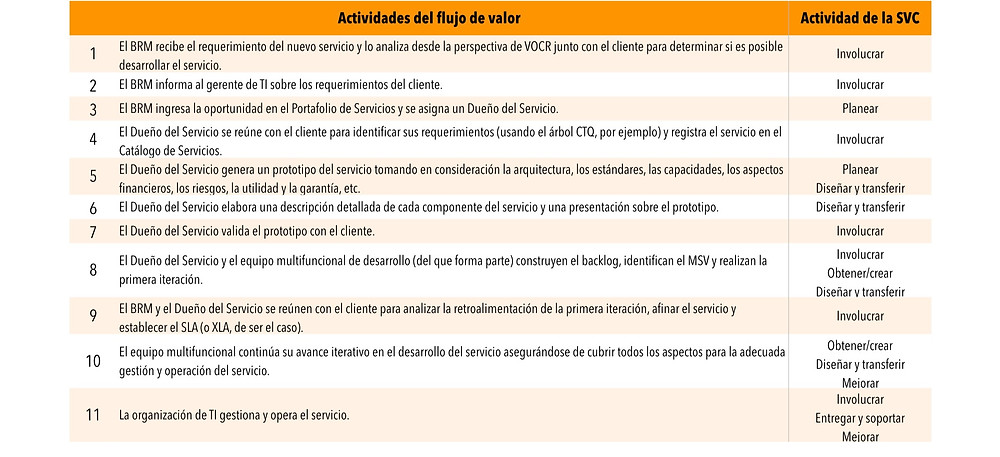 | | Actividades del flujo de valor | Actividad de la SVC |
|---|---|---|
| 1 | El BRM recibe el requerimiento del nuevo servicio y lo analiza desde la perspectiva de VOCR junto con el cliente para determinar si es posible desarrollar el servicio. | Involucrar |
| 2 | El BRM informa al gerente de TI sobre los requerimientos del cliente. | Involucrar |
| 3 | El BRM ingresa la oportunidad en el Portafolio de Servicios y se asigna un Dueño del Servicio. | Planear |
| 4 | El Dueño del Servicio se reúne con el cliente para identificar sus requerimientos (usando el árbol CTQ, por ejemplo) y registra el servicio en el Catálogo de Servicios. | Involucrar |
| 5 | El Dueño del Servicio genera un prototipo del servicio tomando en consideración la arquitectura, los estándares, las capacidades, los aspectos financieros, los riesgos, la utilidad y la garantía, etc. | Planear Diseñar y transferir |
| 6 | El Dueño del Servicio elabora una descripción detallada de cada componente del servicio y una presentación sobre el prototipo. | Diseñar y transferir |
| 7 | El Dueño del Servicio valida el prototipo con el cliente. | Involucrar |
| 8 | El Dueño del Servicio y el equipo multifuncional de desarrollo (del que forma parte) construyen el backlog, identifican el MSV y realizan la primera iteración. | Involucrar Obtener/crear Diseñar y transferir |
| 9 | El BRM y el Dueño del Servicio se reúnen con el cliente para analizar la retroalimentación de la primera iteración, afinar el servicio y establecer el SLA (o XLA, de ser el caso). | Involucrar |
| 10 | El equipo multifuncional continúa su avance iterativo en el desarrollo del servicio asegurándose de cubrir todos los aspectos para la adecuada gestión y operación del servicio. | Obtener/crear Diseñar y transferir Mejorar |
| 11 | La organización de TI gestiona y opera el servicio. | Involucrar Entregar y soportar Mejorar |